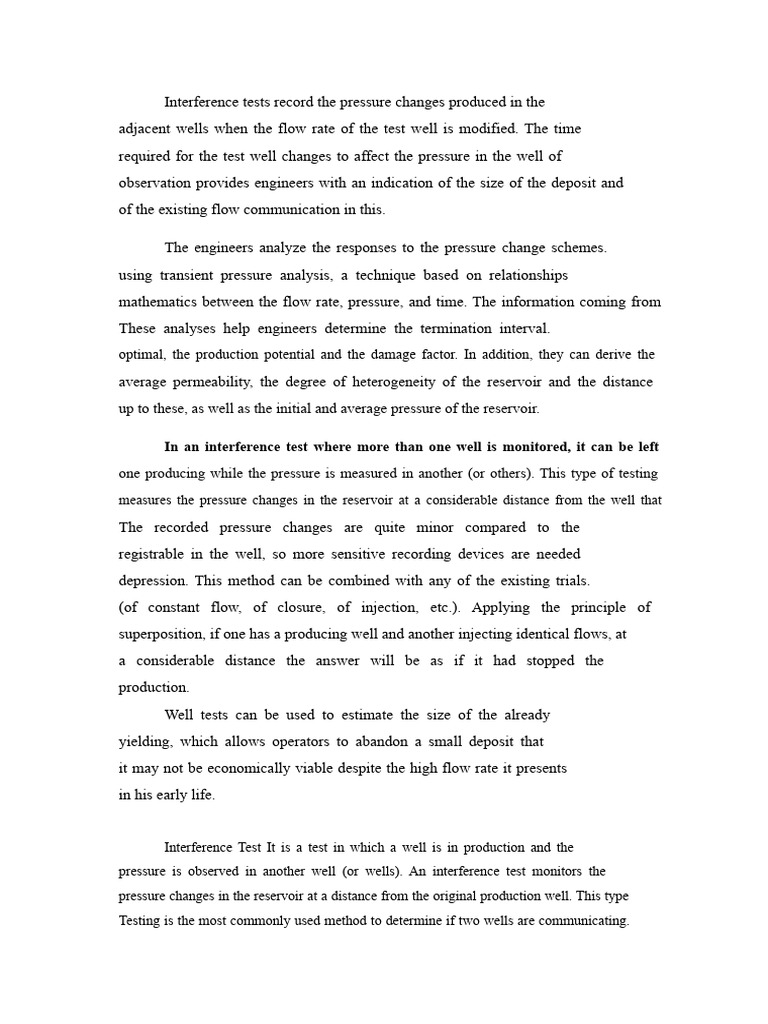 Interference tests record the pressure changes produced in the adjacent wells when the flow rate of the test well is modified. The time required for the test well changes to affect the pressure in the well of observation provides engineers with an indication of the size of the deposit and of the existing flow communication in this.

The engineers analyze the responses to the pressure change schemes. using transient pressure analysis, a technique based on relationships mathematics between the flow rate, pressure, and time. The information coming from These analyses help engineers determine the termination interval. optimal, the production potential and the damage factor. In addition, they can derive the average permeability, the degree of heterogeneity of the reservoir and the distance up to these, as well as the initial and average pressure of the reservoir.

In an interference test where more than one well is monitored, it can be left one producing while the pressure is measured in another (or others). This type of testing measures the pressure changes in the reservoir at a considerable distance from the well that The recorded pressure changes are quite minor compared to the registrable in the well, so more sensitive recording devices are needed depression. This method can be combined with any of the existing trials. (of constant flow, of closure, of injection, etc.). Applying the principle of superposition, if one has a producing well and another injecting identical flows, at a considerable distance the answer will be as if it had stopped the production.

Well tests can be used to estimate the size of the already yielding, which allows operators to abandon a small deposit that it may not be economically viable despite the high flow rate it presents in his early life.

Interference Test It is a test in which a well is in production and the pressure is observed in another well (or wells). An interference test monitors the pressure changes in the reservoir at a distance from the original production well. This type Testing is the most commonly used method to determine if two wells are communicating.